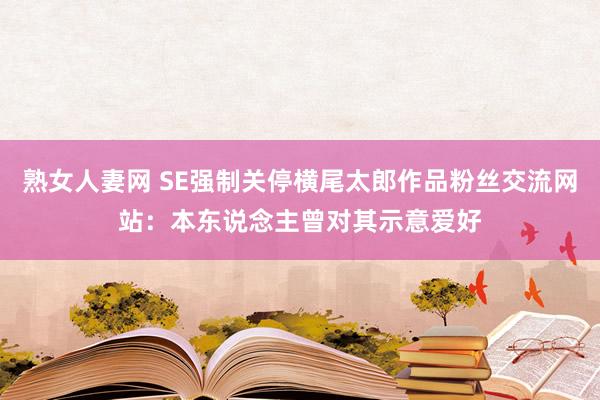 熟女人妻网 SE强制关停横尾太郎作品粉丝交流网站：本东说念主曾对其示意爱好